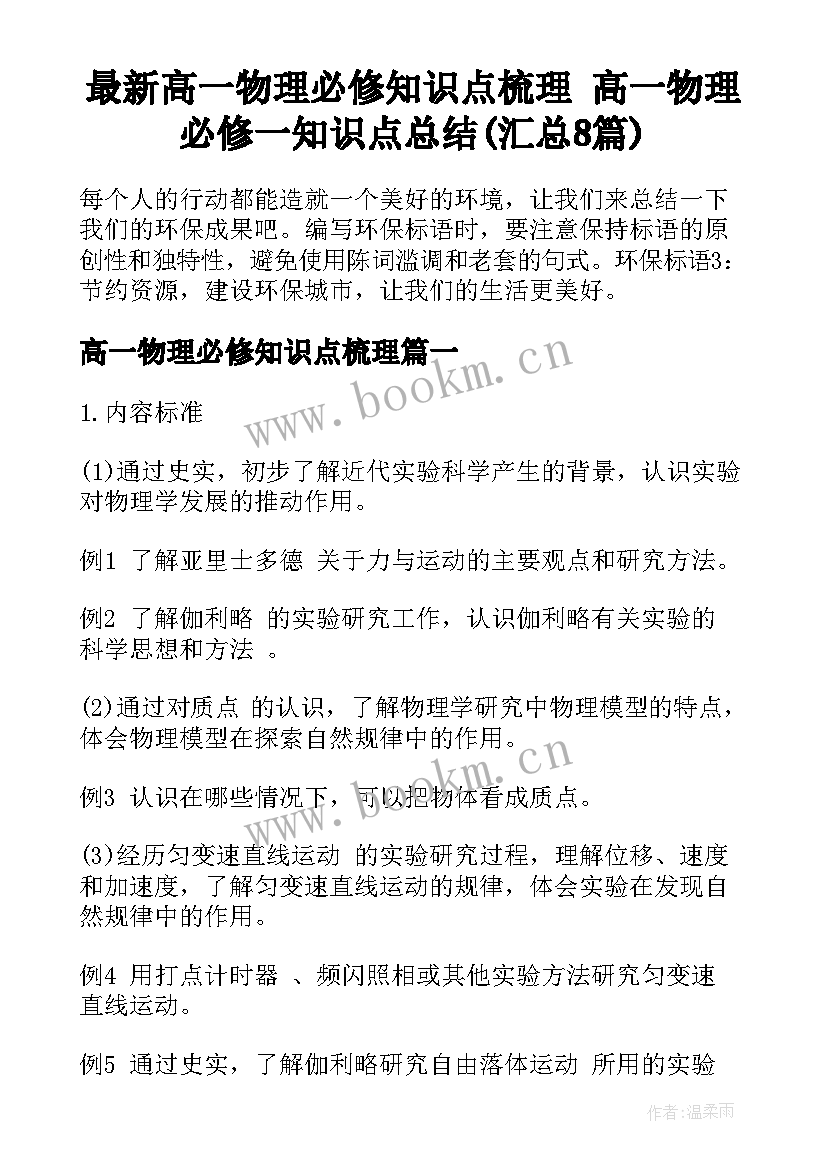 最新高一物理必修知识点梳理 高一物理必修一知识点总结(汇总8篇)

每个人的行动都能造就一个美好的环境，让我们来总结一下我们的环保成果吧。编写环保标语时，要注意保持标语的原创性和独特性，避免使用陈词滥调和老套的句式。环保标语3：节约资源，建设环保城市，让我们的生活更美好。

高一物理必修知识点梳理篇一

www.bookm.cn

1.内容标准

(1)通过史实，初步了解近代实验科学产生的背景，认识实验对物理学发展的推动作用。

例1 了解亚里士多德 关于力与运动的主要观点和研究方法。

例2 了解伽利略 的实验研究工作，认识伽利略有关实验的科学思想和方法 。

(2)通过对质点 的认识，了解物理学研究中物理模型的特点，体会物理模型在探索自然规律中的作用。

www.bookm.cn

例3 认识在哪些情况下，可以把物体看成质点。

(3)经历匀变速直线运动 的实验研究过程，理解位移、速度和加速度，了解匀变速直线运动的规律，体会实验在发现自然规律中的作用。

例4 用打点计时器 、频闪照相或其他实验方法研究匀变速直线运动。

例5 通过史实，了解伽利略研究自由落体运动 所用的实验

作者：温柔雨